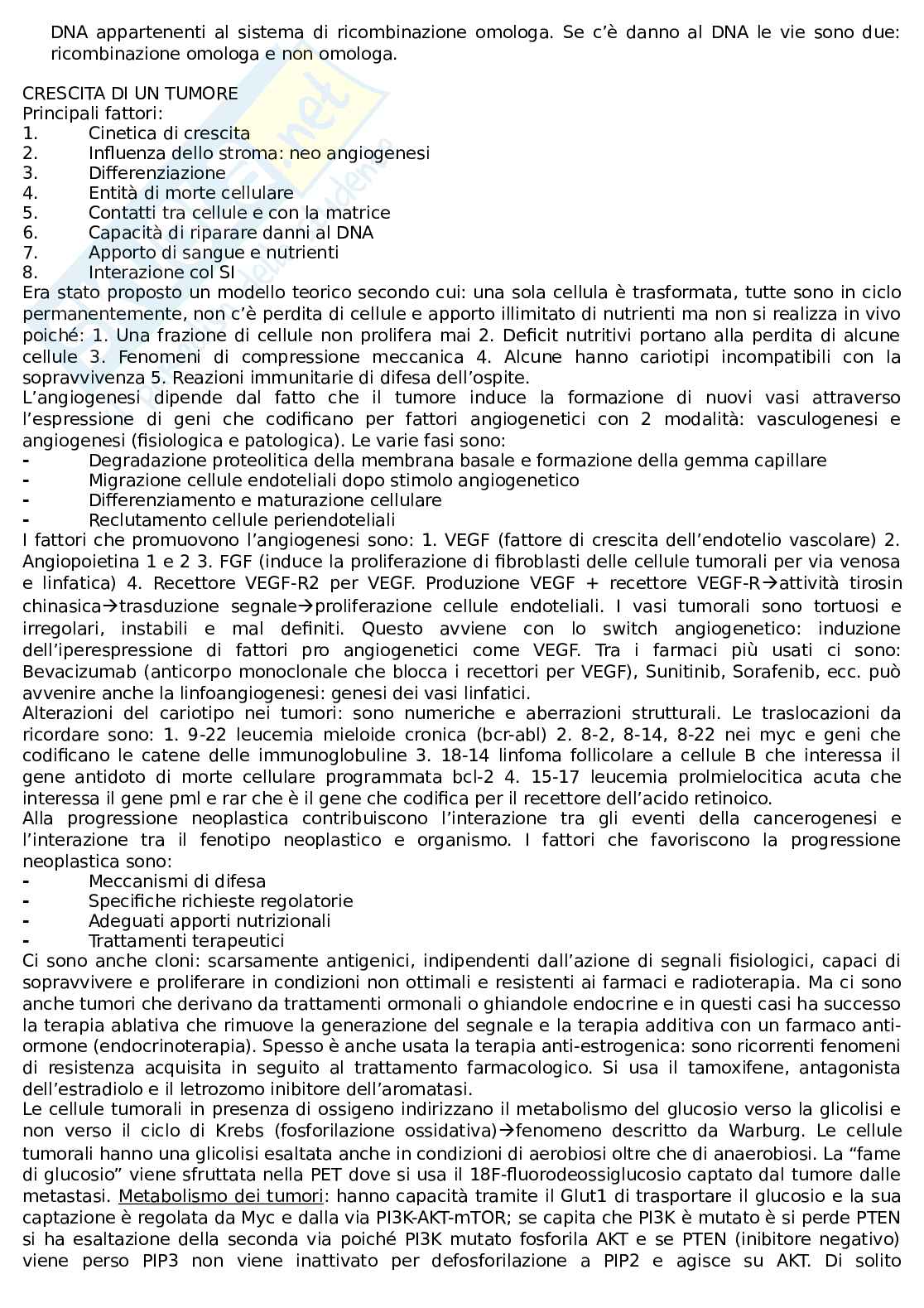 DNA appartenenti al sistema di ricombinazione omologa. Se c'è danno al DNA le vie sono due: ricombinazione omologa e non omologa.

CRESCITA DI UN TUMORE
Principali fattori:
1. Cinetica di crescita
2. Influenza dello stroma: neo angiogenesi
3. Differenziazione
4. Entità di morte cellulare
5. Contatti tra cellule e con la matrice
6. Capacità di riparare danni al DNA
7. Apporto di sangue e nutrienti
8. Interazione col SI
Era stato proposto un modello teorico secondo cui: una sola cellula è trasformata, tutte sono in ciclo permanentemente, non c'è perdita di cellule e apporto illimitato di nutrienti ma non si realizza in vivo poiché: 1. Una frazione di cellule non prolifera mai 2. Deficit nutritivi portano alla perdita di alcune cellule 3. Fenomeni di compressione meccanica 4. Alcune hanno cariotipi incompatibili con la sopravvivenza 5. Reazioni immunitarie di difesa dell'ospite.
L'angiogenesi dipende dal fatto che il tumore induce la formazione di nuovi vasi attraverso l'espressione di geni che codificano per fattori angiogenetici con 2 modalità: vasculogenesi e angiogenesi (fisiologica e patologica). Le varie fasi sono:
- Degradazione proteolitica della membrana basale e formazione della gemma capillare
- Migrazione cellule endoteliali dopo stimolo angiogenetico
- Differenziamento e maturazione cellulare
- Reclutamento cellule periendoteliali
I fattori che promuovono l'angiogenesi sono: 1. VEGF (fattore di crescita dell'endotelio vascolare) 2. Angiopoietina 1 e 2 3. FGF (induce la proliferazione di fibroblasti delle cellule tumorali per via venosa e linfatica) 4. Recettore VEGF-R2 per VEGF. Produzione VEGF + recettore VEGF-R→attività tirosin chinasica→trasduzione segnale→proliferazione cellule endoteliali. I vasi tumorali sono tortuosi e irregolari, instabili e mal definiti. Questo avviene con lo switch angiogenetico: induzione dell'iperespressione di fattori pro angiogenetici come VEGF. Tra i farmaci più usati ci sono: Bevacizumab (anticorpo monoclonale che blocca i recettori per VEGF), Sunitinib, Sorafenib, ecc. può avvenire anche la linfoangiogenesi: genesi dei vasi linfatici.
Alterazioni del cariotipo nei tumori: sono numeriche e aberrazioni strutturali. Le traslocazioni da ricordare sono: 1. 9-22 leucemia mieloide cronica (bcr-abl) 2. 8-2, 8-14, 8-22 nei myc e geni che codificano le catene delle immunoglobuline 3. 18-14 linfoma follicolare a cellule B che interessa il gene antidoto di morte cellulare programmata bcl-2 4. 15-17 leucemia prolmielocitica acuta che interessa il gene pml e rar che è il gene che codifica per il recettore dell'acido retinoico.
Alla progressione neoplastica contribuiscono l'interazione tra gli eventi della cancerogenesi e l'interazione tra il fenotipo neoplastico e organismo. I fattori che favoriscono la progressione neoplastica sono:
- Meccanismi di difesa
- Specifiche richieste regolatorie
- Adeguati apporti nutrizionali
- Trattamenti terapeutici
Ci sono anche cloni: scarsamente antigenici, indipendenti dall'azione di segnali fisiologici, capaci di sopravvivere e proliferare in condizioni non ottimali e resistenti ai farmaci e radioterapia. Ma ci sono anche tumori che derivano da trattamenti ormonali o ghiandole endocrine e in questi casi ha successo la terapia ablativa che rimuove la generazione del segnale e la terapia additiva con un farmaco anti-ormone (endocrinoterapia). Spesso è anche usata la terapia anti-estrogenica: sono ricorrenti fenomeni di resistenza acquisita in seguito al trattamento farmacologico. Si usa il tamoxifene, antagonista dell'estradiolo e il letrozomo inibitore dell'aromatasi.
Le cellule tumorali in presenza di ossigeno indirizzano il metabolismo del glucosio verso la glicolisi e non verso il ciclo di Krebs (fosforilazione ossidativa)→fenomeno descritto da Warburg. Le cellule tumorali hanno una glicolisi esaltata anche in condizioni di aerobiosi oltre che di anaerobiosi. La "fame di glucosio" viene sfruttata nella PET dove si usa il 18F-fluorodeossiglucosio captato dal tumore dalle metastasi. Metabolismo dei tumori: hanno capacità tramite il Glut1 di trasportare il glucosio e la sua captazione è regolata da Myc e dalla via PI3K-AKT-mTOR; se capita che PI3K è mutato è si perde PTEN si ha esaltazione della seconda via poiché PI3K mutato fosforila AKT e se PTEN (inibitore negativo) viene perso PIP3 non viene inattivato per defosforilazione a PIP2 e agisce su AKT. Di solito